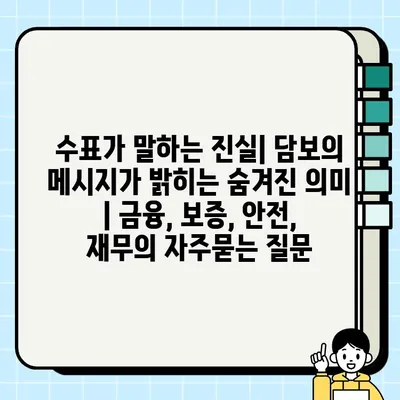 수표가 말하는 진실| 담보의 메시지가 밝히는 숨겨진 의미 | 금융, 보증, 안전, 재무의 자주묻는 질문